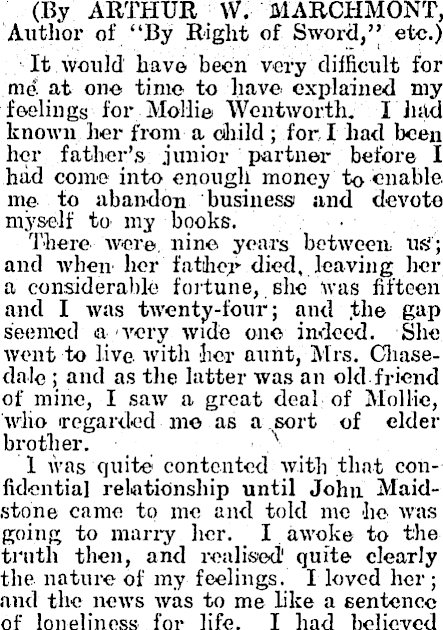 (By ARTHUR W. MARCHMONT,
Author of "By Right of Sword," etc.)

It would have been very difficult for me at one time to have explained my feelings for Mollie Wentworth. I had known her from a child; for I had been her father's junior partner before I had come into enough money to enable me to abandon business and devote myself to my books.

There were nine years between us; and when her father died, leaving her a considerable fortune, she was fifteen and I was twenty-four; and the gap seemed a very wide one indeed. She went to live with her aunt, Mrs. Chasedale; and as the latter was an old friend of mine, I saw a great deal of Mollie, who regarded me as a sort of elder brother.

I was quite contented with that confidential relationship until John Maidstone came to me and told me he was going to marry her. I awoke to the truth then, and realised quite clearly the nature of my feelings. I loved her; and the news was to me like a sentence of loneliness for life. I had believed